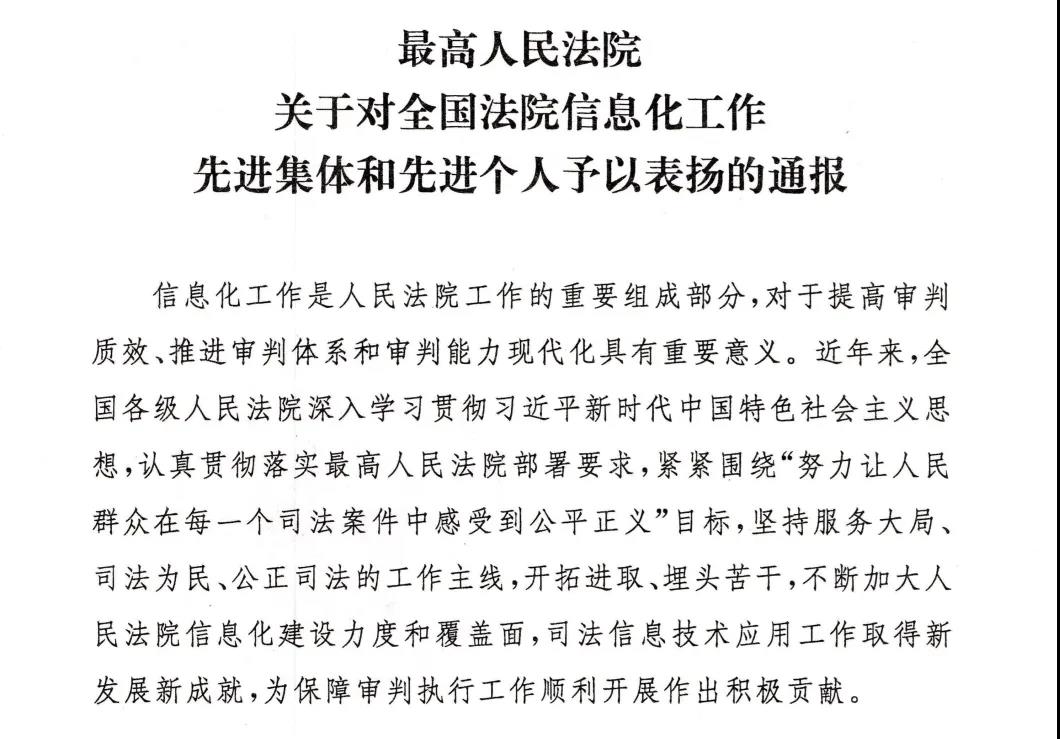 最高人民法院
关于对全国法院信息化工作
先进集体和先进个人予以表扬的通报

信息化工作是人民法院工作的重要组成部分，对于提高审判质效、推进审判体系和审判能力现代化具有重要意义。近年来，全国各级人民法院深入学习贯彻习近平新时代中国特色社会主义思想，认真贯彻落实最高人民法院部署要求，紧紧围绕“努力让人民群众在每一个司法案件中感受到公平正义”目标，坚持服务大局、司法为民、公正司法的工作主线，开拓进取、埋头苦干，不断加大人民法院信息化建设力度和覆盖面，司法信息技术应用工作取得新发展新成就，为保障审判执行工作顺利开展作出积极贡献。